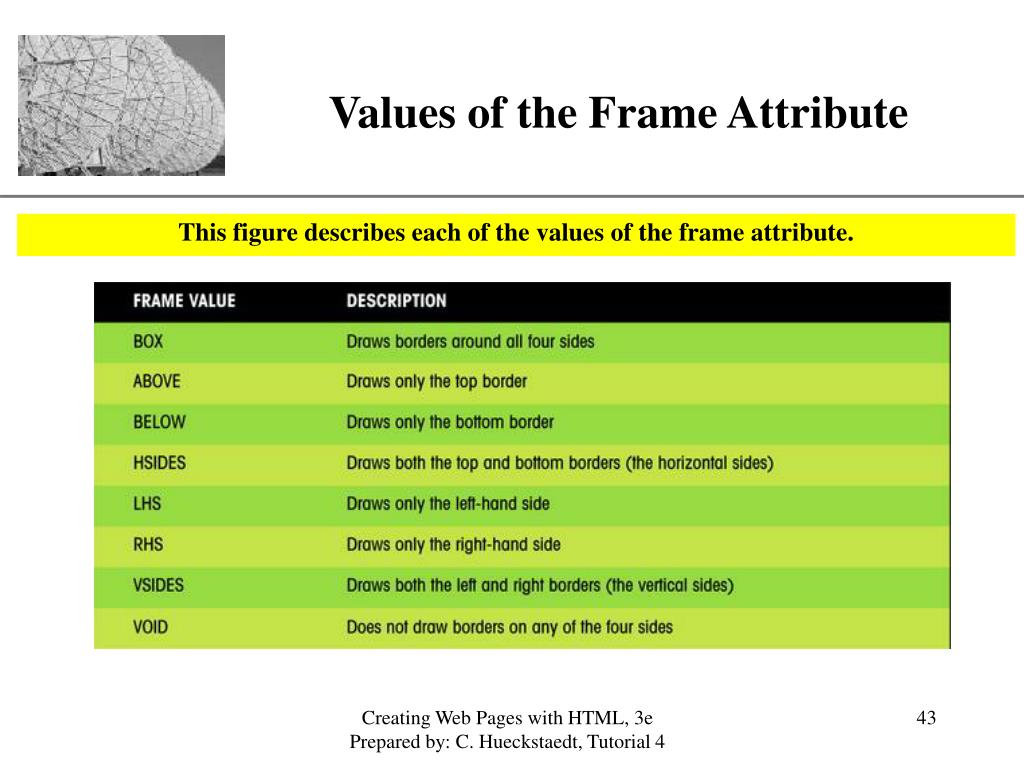 Values of the Frame Attribute

This figure describes each of the values of the frame attribute.

| FRAME VALUE | DESCRIPTION |
|---|---|
| BOX | Draws borders around all four sides |
| ABOVE | Draws only the top border |
| BELOW | Draws only the bottom border |
| HSIDES | Draws both the top and bottom borders (the horizontal sides) |
| LHS | Draws only the left-hand side |
| RHS | Draws only the right-hand side |
| VSIDES | Draws both the left and right borders (the vertical sides) |
| VOID | Does not draw borders on any of the four sides |

Creating Web Pages with HTML, 3e
Prepared by: C. Hueckstaedt, Tutorial 4

43